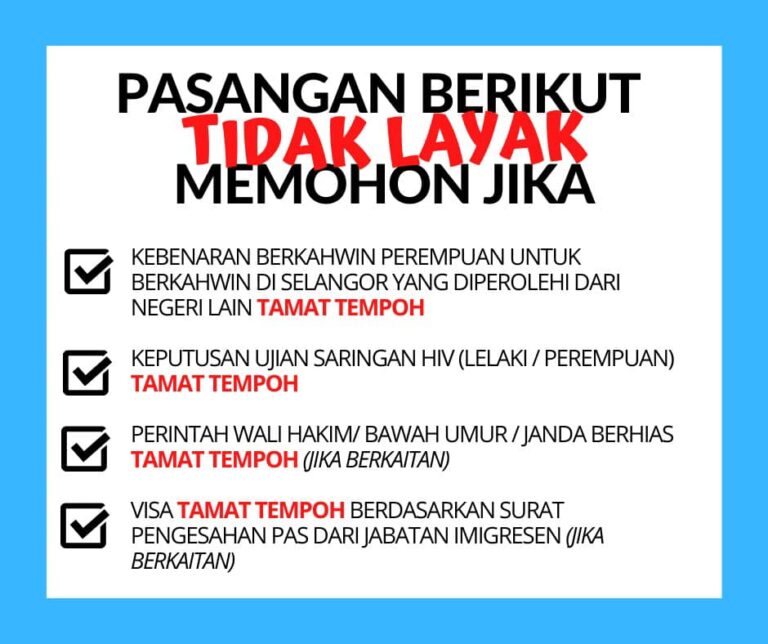 PASANGAN BERIKUT
TIDAK LAYAK
MEMOHON JIKA

KEBENARAN BERKAHWIN PEREMPUAN UNTUK BERKAHWIN DI SELANGOR YANG DIPEROLEHI DARI NEGERI LAIN TAMAT TEMPOH

KEPUTUSAN UJIAN SARINGAN HIV (LELAKI / PEREMPUAN) TAMAT TEMPOH

PERINTAH WALI HAKIM/ BAWAH UMUR / JANDA BERHIAS TAMAT TEMPOH (JIKA BERKAITAN)

VISA TAMAT TEMPOH BERDASARKAN SURAT PENGESAHAN PAS DARI JABATAN IMIGRESEN (JIKA BERKAITAN)